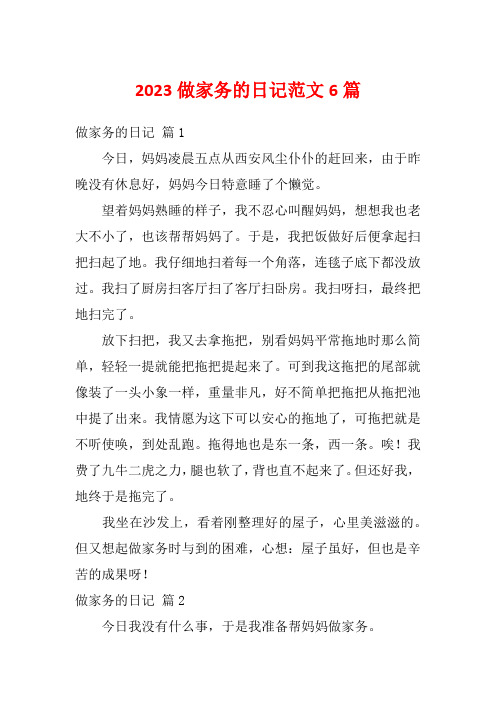 2023 做家务的日记范文 6 篇

做家务的日记 篇 1

今日，妈妈凌晨五点从西安风尘仆仆的赶回来，由于昨晚没有休息好，妈妈今日特意睡了个懒觉。

望着妈妈熟睡的样子，我不忍心叫醒妈妈，想想我也老大不小了，也该帮帮妈妈了。于是，我把饭做好后便拿起扫把扫起了地。我仔细地扫着每一个角落，连毯子底下都没放过。我扫了厨房扫客厅扫了客厅扫卧房。我扫呀扫，最终把地扫完了。

放下扫把，我又去拿拖把，别看妈妈平常拖地时那么简单，轻轻一提就能把拖把提起来了。可到我这拖把的尾部就像装了一头小象一样，重量非凡，好不简单把拖把从拖把池中提了出来。我情愿为这下可以安心的拖地了，可拖把就是不听使唤，到处乱跑。拖得地也是东一条，西一条。唉！我费了九牛二虎之力，腿也软了，背也直不起来了。但还好我，地终于是拖完了。

我坐在沙发上，看着刚整理好的屋子，心里美滋滋的。但又想起做家务时与到的困难，心想：屋子虽好，但也是辛苦的成果呀！

做家务的日记 篇 2

今日我没有什么事，于是我准备帮妈妈做家务。